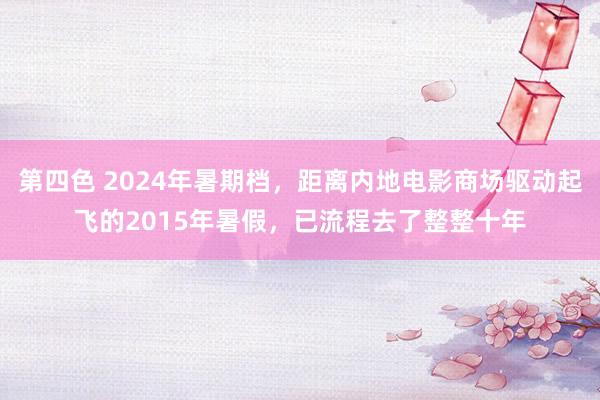 第四色 2024年暑期档，距离内地电影商场驱动起飞的2015年暑假，已流程去了整整十年